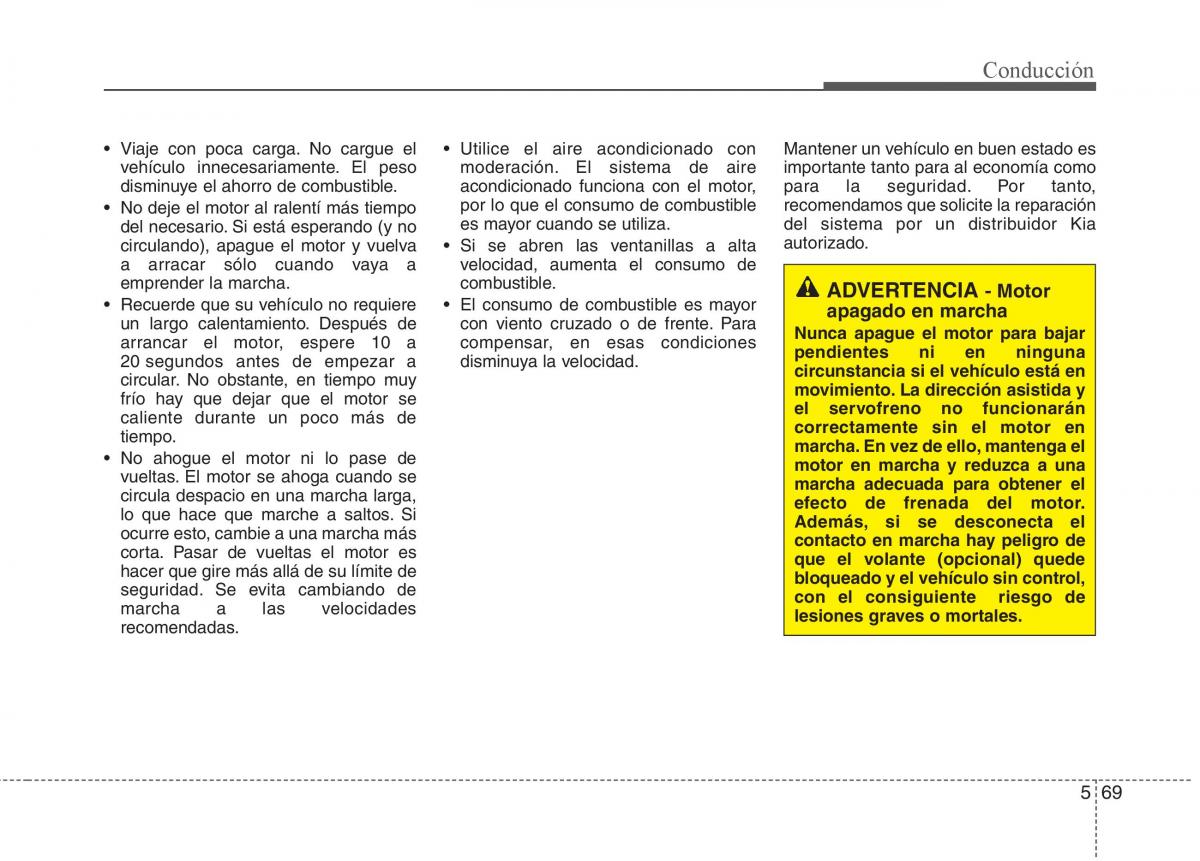 Conducción

• Viaje con poca carga. No cargue el vehículo innecesariamente. El peso disminuye el ahorro de combustible.
• No deje el motor al ralentí más tiempo del necesario. Si está esperando (y no circulando), apague el motor y vuelva a arracar sólo cuando vaya a emprender la marcha.
• Recuerde que su vehículo no requiere un largo calentamiento. Después de arrancar el motor, espere 10 a 20 segundos antes de empezar a circular. No obstante, en tiempo muy frío hay que dejar que el motor se caliente durante un poco más de tiempo.
• No ahogue el motor ni lo pase de vueltas. El motor se ahoga cuando se circula despacio en una marcha larga, lo que hace que marche a saltos. Si ocurre esto, cambie a una marcha más corta. Pasar de vueltas el motor es hacer que gire más allá de su límite de seguridad. Se evita cambiando de marcha a las velocidades recomendadas.

• Utilice el aire acondicionado con moderación. El sistema de aire acondicionado funciona con el motor, por lo que el consumo de combustible es mayor cuando se utiliza.
• Si se abren las ventanillas a alta velocidad, aumenta el consumo de combustible.
• El consumo de combustible es mayor con viento cruzado o de frente. Para compensar, en esas condiciones disminuya la velocidad.

Mantener un vehículo en buen estado es importante tanto para al economía como para la seguridad. Por tanto, recomendamos que solicite la reparación del sistema por un distribuidor Kia autorizado.

ADVERTENCIA - Motor apagado en marcha
Nunca apague el motor para bajar pendientes ni en ninguna circunstancia si el vehículo está en movimiento. La dirección asistida y el servofreno no funcionarán correctamente sin el motor en marcha. En vez de ello, mantenga el motor en marcha y reduzca a una marcha adecuada para obtener el efecto de frenada del motor. Además, si se desconecta el contacto en marcha hay peligro de que el volante (opcional) quede bloqueado y el vehículo sin control, con el consiguiente riesgo de lesiones graves o mortales.

5 69